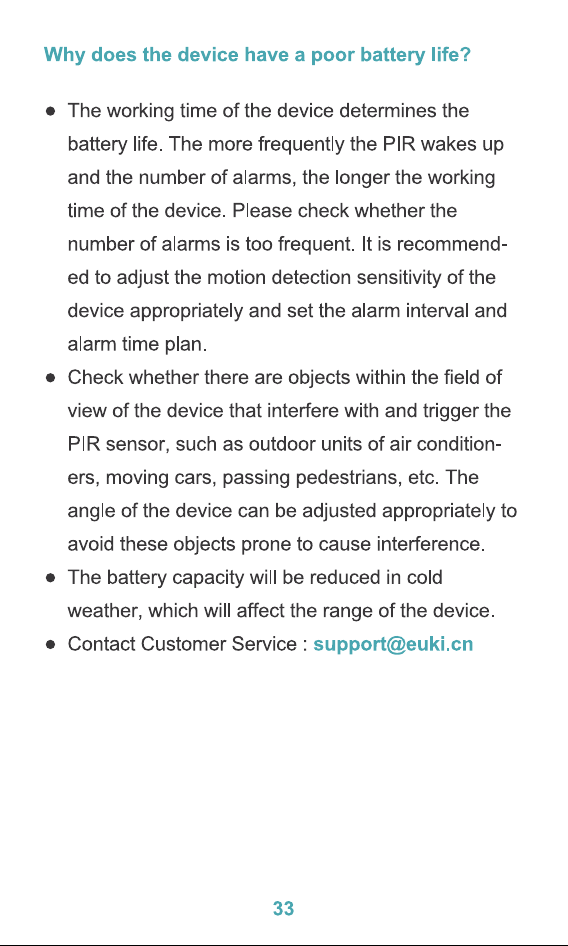 Why does the device have a poor battery life?

● The working time of the device determines the battery life. The more frequently the PIR wakes up and the number of alarms, the longer the working time of the device. Please check whether the number of alarms is too frequent. It is recommended to adjust the motion detection sensitivity of the device appropriately and set the alarm interval and alarm time plan.
● Check whether there are objects within the field of view of the device that interfere with and trigger the PIR sensor, such as outdoor units of air conditioners, moving cars, passing pedestrians, etc. The angle of the device can be adjusted appropriately to avoid these objects prone to cause interference.
● The battery capacity will be reduced in cold weather, which will affect the range of the device.
● Contact Customer Service : support@euki.cn

33